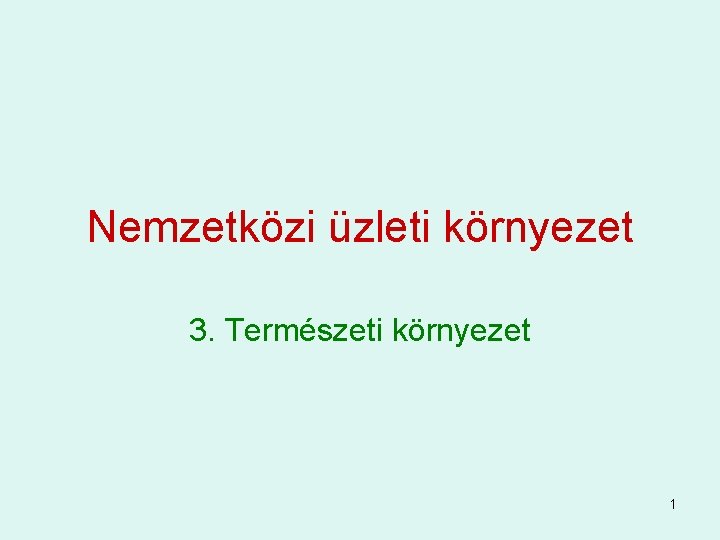 Nemzetközi üzleti környezet

3. Természeti környezet

1